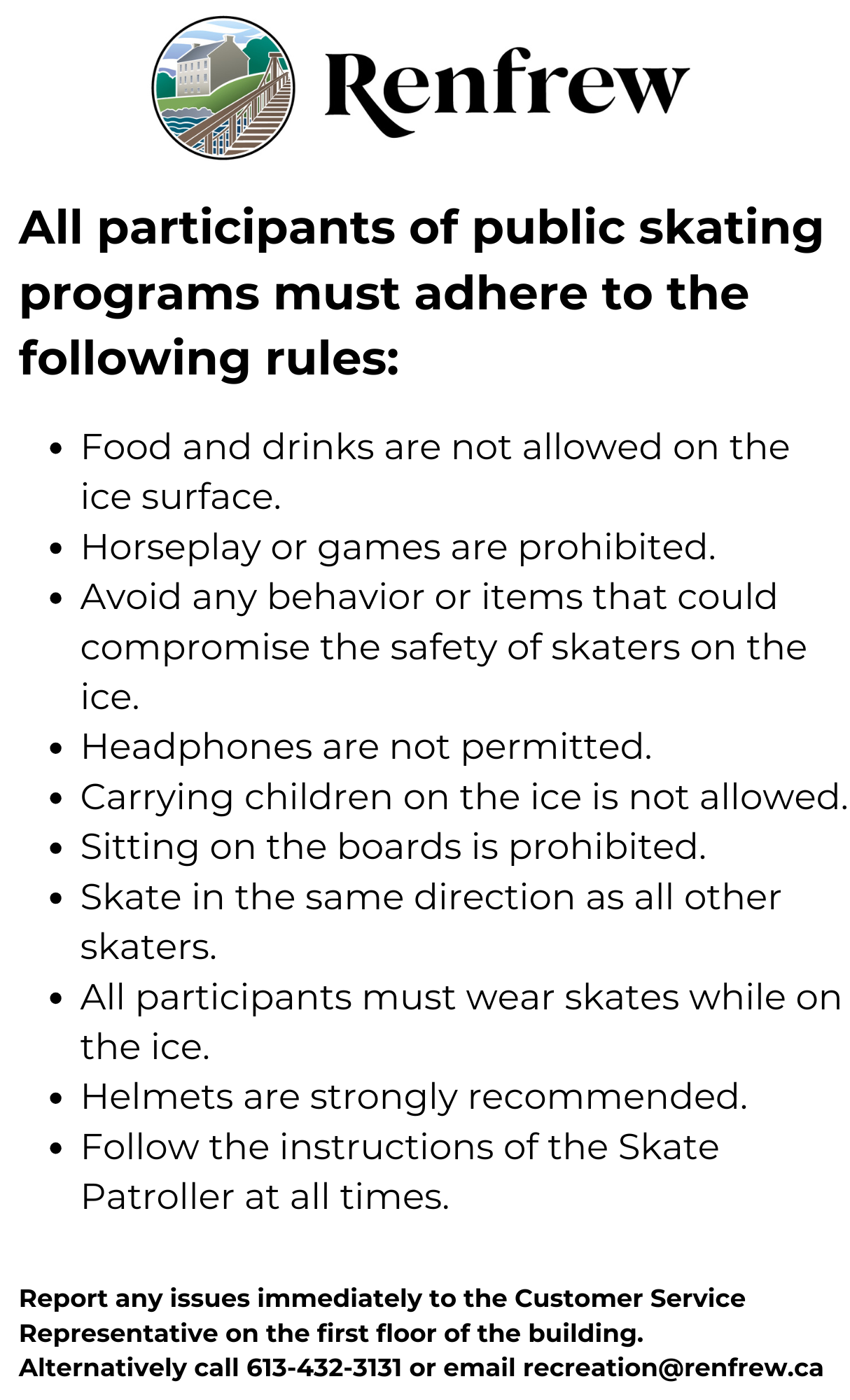 Renfrew

All participants of public skating programs must adhere to the following rules:

• Food and drinks are not allowed on the ice surface.
• Horseplay or games are prohibited.
• Avoid any behavior or items that could compromise the safety of skaters on the ice.
• Headphones are not permitted.
• Carrying children on the ice is not allowed.
• Sitting on the boards is prohibited.
• Skate in the same direction as all other skaters.
• All participants must wear skates while on the ice.
• Helmets are strongly recommended.
• Follow the instructions of the Skate Patroller at all times.

Report any issues immediately to the Customer Service Representative on the first floor of the building. Alternatively call 613-432-3131 or email recreation@renfrew.ca